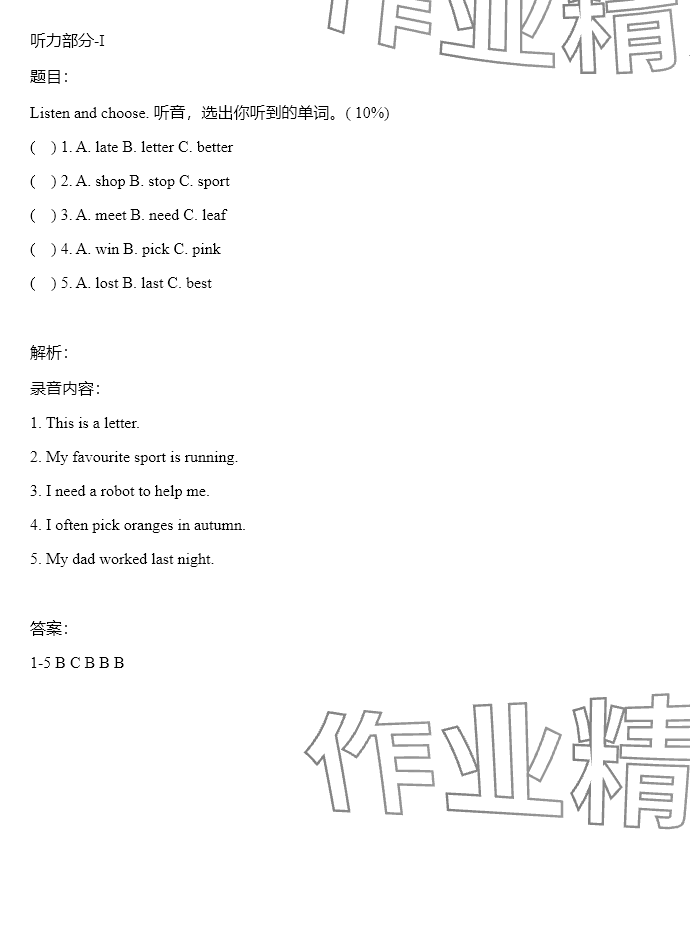 作业精

听力部分-I

题目:

Listen and choose. 听音，选出你听到的单词。( 10%)

( ) 1. A. late B. letter C. better

( ) 2. A. shop B. stop C. sport

( ) 3. A. meet B. need C. leaf

( ) 4. A. win B. pick C. pink

( ) 5. A. lost B. last C. best

解析:

录音内容:

1. This is a letter.

2. My favourite sport is running.

3. I need a robot to help me.

4. I often pick oranges in autumn.

5. My dad worked last night.

答案:

1-5 B C B B B

作业精